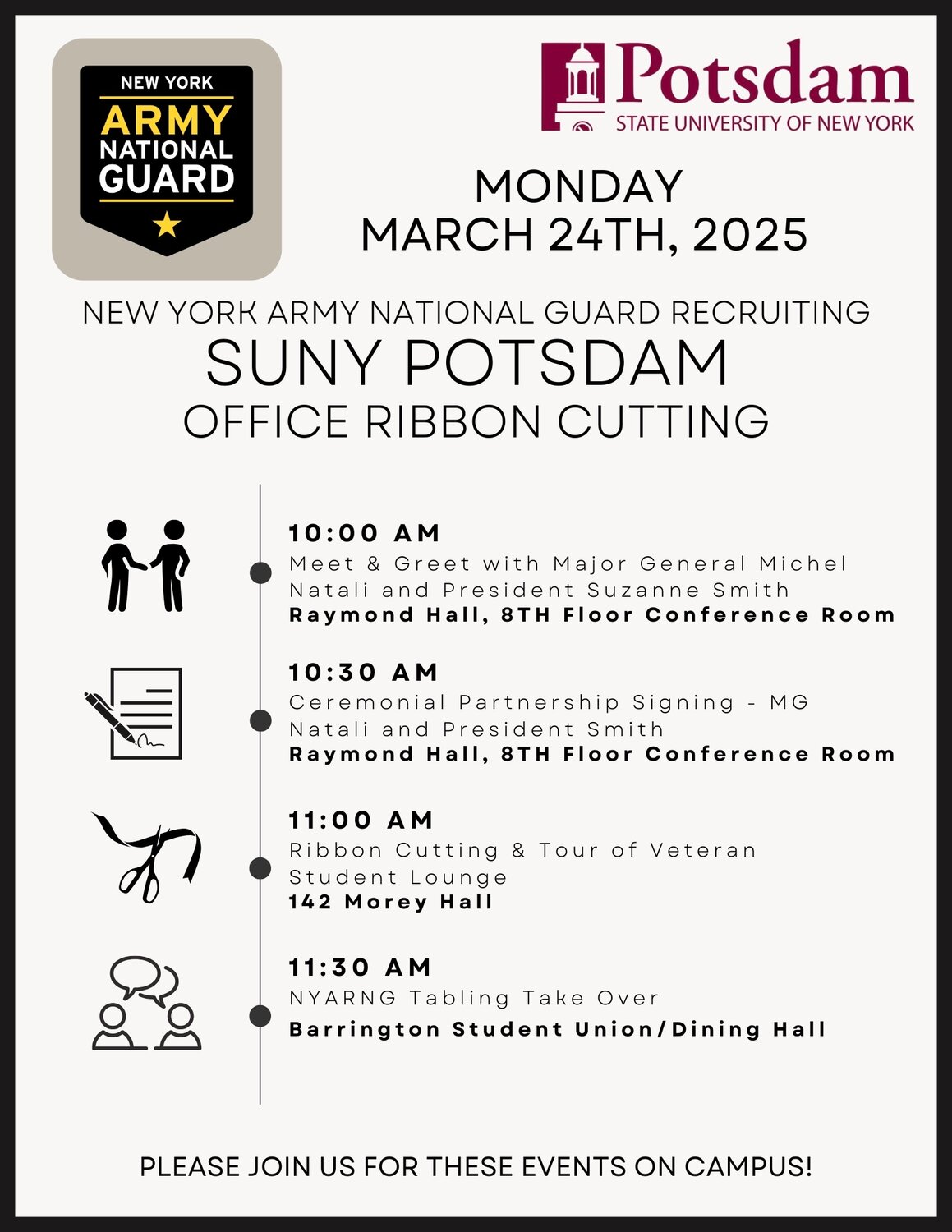 NEW YORK
ARMY
NATIONAL
GUARD

Potsdam
STATE UNIVERSITY OF NEW YORK

MONDAY
MARCH 24TH, 2025

NEW YORK ARMY NATIONAL GUARD RECRUITING
SUNY POTSDAM
OFFICE RIBBON CUTTING

10:00 AM
Meet & Greet with Major General Michel Natali and President Suzanne Smith
Raymond Hall, 8TH Floor Conference Room

10:30 AM
Ceremonial Partnership Signing - MG Natali and President Smith
Raymond Hall, 8TH Floor Conference Room

11:00 AM
Ribbon Cutting & Tour of Veteran Student Lounge
142 Morey Hall

11:30 AM
NYARNG Tabling Take Over
Barrington Student Union/Dining Hall

PLEASE JOIN US FOR THESE EVENTS ON CAMPUS!